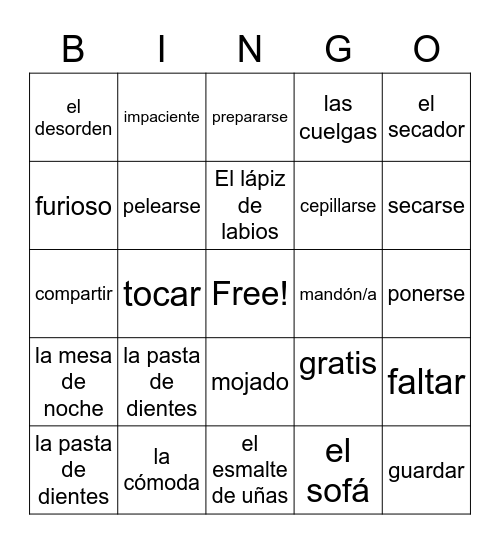 | B | I | N | G | O |
|---|---|---|---|---|
| el desorden | impaciente | prepararse | las cuelgas | el secador |
| furioso | pelearse | El lápiz de labios | cepillarse | secarse |
| compartir | tocar | Free! | mandón/a | ponerse |
| la mesa de noche | la pasta de dientes | mojado | gratis | faltar |
| la pasta de dientes | la cómoda | el esmalte de uñas | el sofá | guardar |